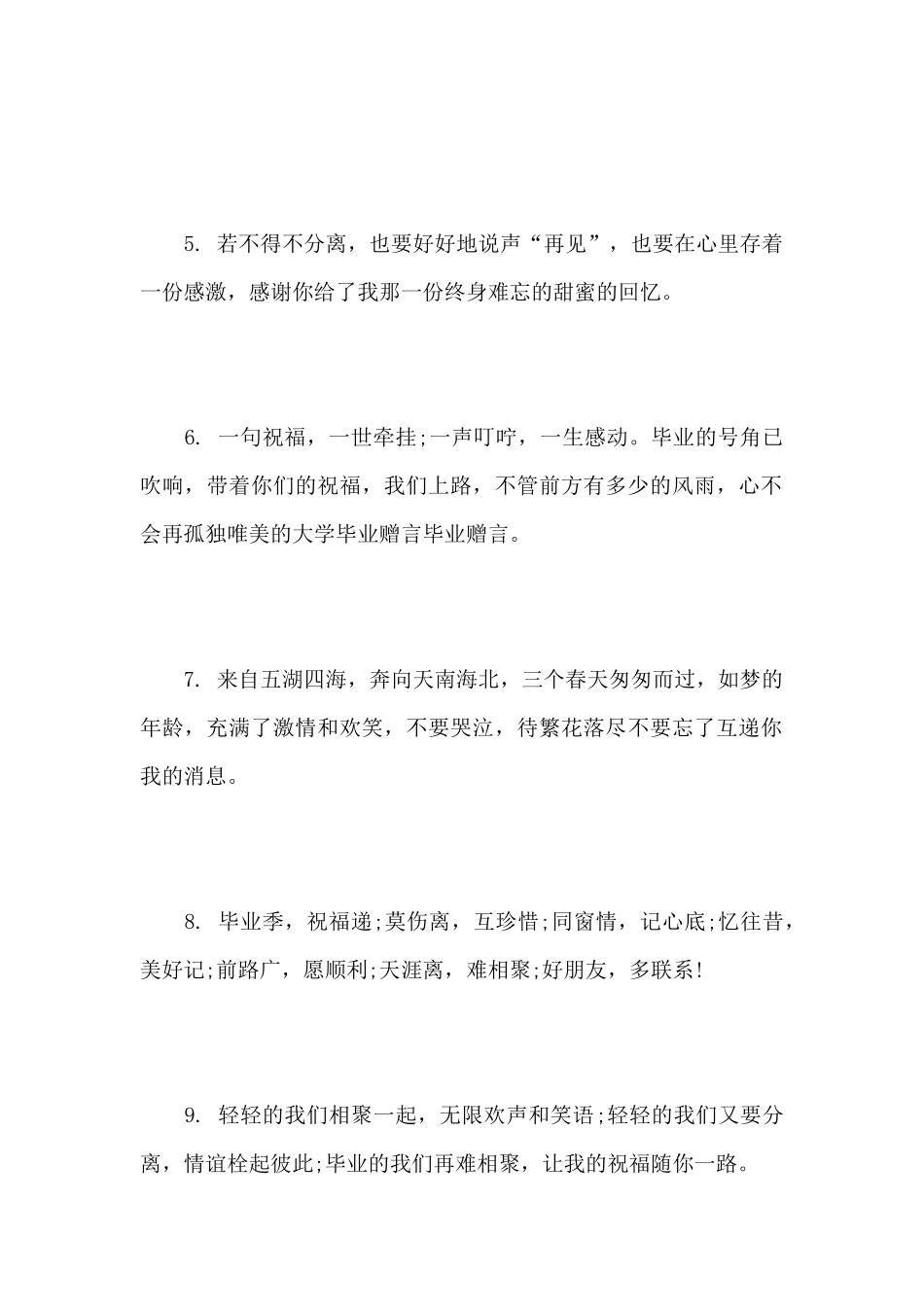 5. 若不得不分离，也要好好地说声“再见”，也要在心里存着一份感激，感谢你给了我那一份终身难忘的甜蜜的回忆。

6. 一句祝福，一世牵挂;一声叮咛，一生感动。毕业的号角已吹响，带着你们的祝福，我们上路，不管前方有多少的风雨，心不会再孤独唯美的大学毕业赠言毕业赠言。

7. 来自五湖四海，奔向天南海北，三个春天匆匆而过，如梦的年龄，充满了激情和欢笑，不要哭泣，待繁花落尽不要忘了互递你我的消息。

8. 毕业季，祝福递;莫伤离，互珍惜;同窗情，记心底;忆往昔，美好记;前路广，愿顺利;天涯离，难相聚;好朋友，多联系!

9. 轻轻的我们相聚一起，无限欢声和笑语;轻轻的我们又要分离，情谊栓起彼此;毕业的我们再难相聚，让我的祝福随你一路。